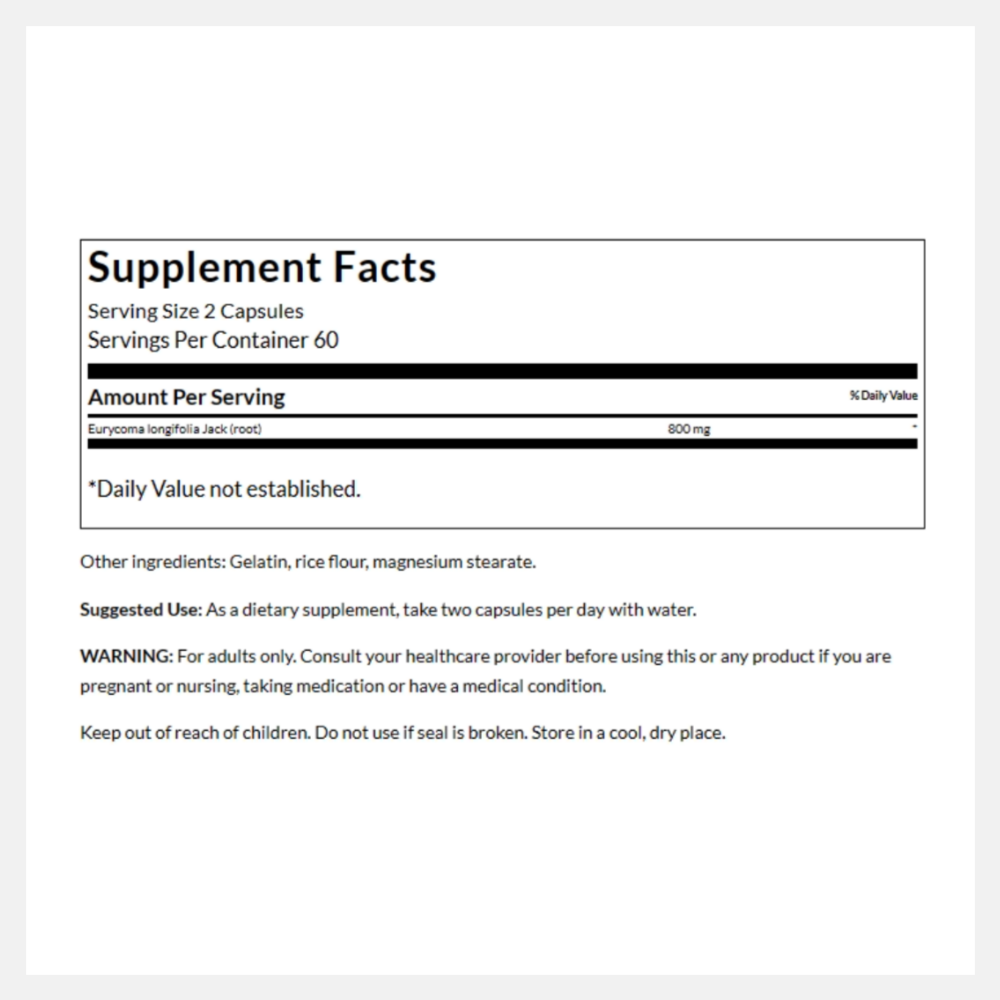 Supplement Facts
Serving Size 2 Capsules
Servings Per Container 60

| Amount Per Serving | | % Daily Value |
|---|---|---|
| Eurycoma longifolia Jack (root) | 800 mg | * |

*Daily Value not established.

Other ingredients: Gelatin, rice flour, magnesium stearate.

Suggested Use: As a dietary supplement, take two capsules per day with water.

WARNING: For adults only. Consult your healthcare provider before using this or any product if you are pregnant or nursing, taking medication or have a medical condition.

Keep out of reach of children. Do not use if seal is broken. Store in a cool, dry place.